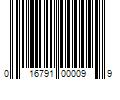 0 16791 00009 9